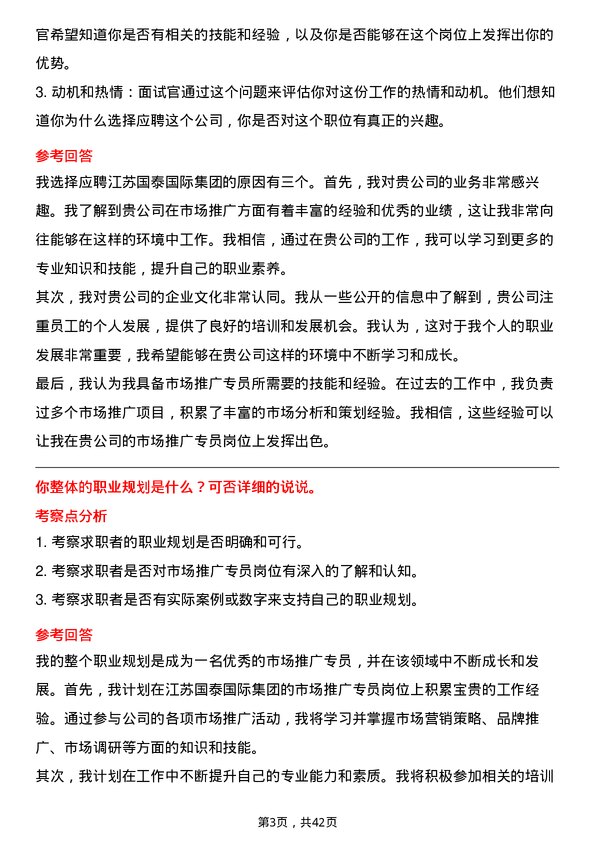 官希望知道你是否有相关的技能和经验，以及你是否能够在这个岗位上发挥出你的优势。

3. 动机和热情：面试官通过这个问题来评估你对这份工作的热情和动机。他们想知道你为什么选择应聘这个公司，你是否对这个职位有真正的兴趣。

参考回答

我选择应聘江苏国泰国际集团的原因有三个。首先，我对贵公司的业务非常感兴趣。我了解到贵公司在市场推广方面有着丰富的经验和优秀的业绩，这让我非常向往能够在这样的环境中工作。我相信，通过在贵公司的工作，我可以学习到更多的专业知识和技能，提升自己的职业素养。

其次，我对贵公司的企业文化非常认同。我从一些公开的信息中了解到，贵公司注重员工的个人发展，提供了良好的培训和发展机会。我认为，这对于我个人的职业发展非常重要，我希望能够在贵公司这样的环境中不断学习和成长。

最后，我认为我具备市场推广专员所需要的技能和经验。在过去的工作中，我负责过多个市场推广项目，积累了丰富的市场分析和策划经验。我相信，这些经验可以让我在贵公司的市场推广专员岗位上发挥出色。

你整体的职业规划是什么？可否详细的说说。

考察点分析

1. 考察求职者的职业规划是否明确和可行。

2. 考察求职者是否对市场推广专员岗位有深入的了解和认知。

3. 考察求职者是否有实际案例或数字来支持自己的职业规划。

参考回答

我的整个职业规划是成为一名优秀的市场推广专员，并在该领域中不断成长和发展。首先，我计划在江苏国泰国际集团的市场推广专员岗位上积累宝贵的工作经验。通过参与公司的各项市场推广活动，我将学习并掌握市场营销策略、品牌推广、市场调研等方面的知识和技能。

其次，我计划在工作中不断提升自己的专业能力和素质。我将积极参加相关的培训

第3页，共42页